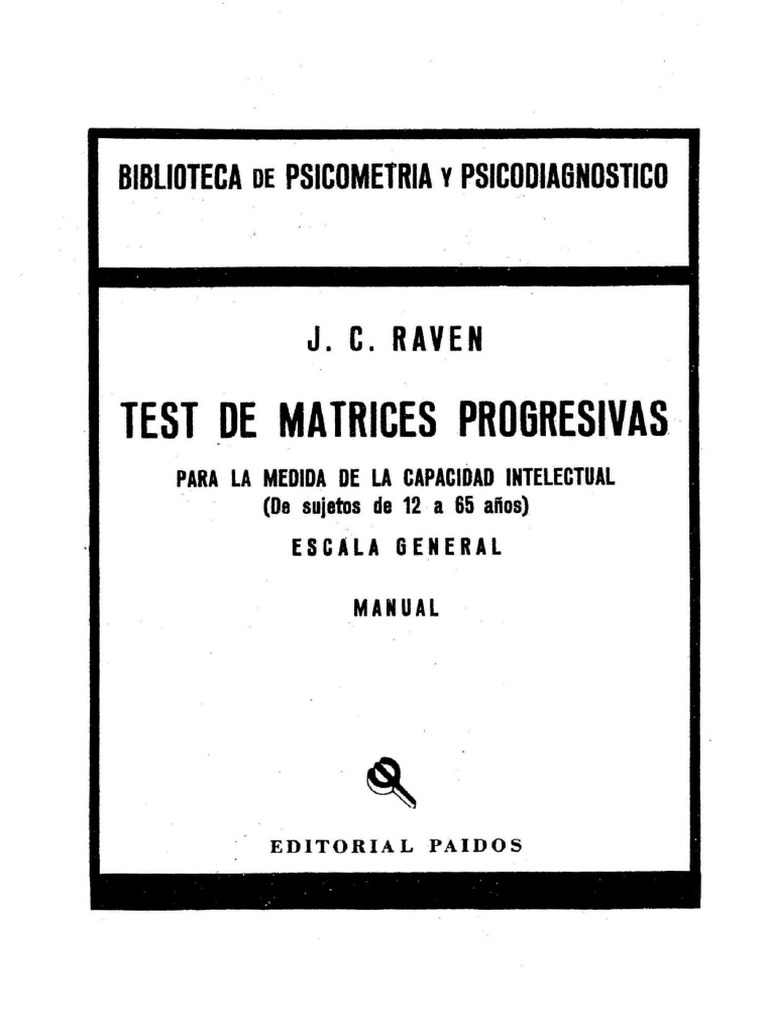 BIBLIOTECA DE PSICOMETRIA Y PSICODIAGNOSTICO

J. C. RAVEN

TEST DE MATRICES PROGRESIVAS

PARA LA MEDIDA DE LA CAPACIDAD INTELECTUAL
(De sujetos de 12 a 65 años)

ESCALA GENERAL

MANUAL

EDITORIAL PAIDOS